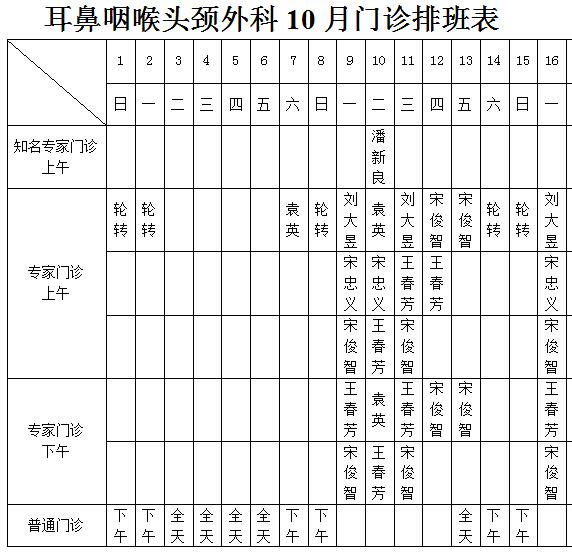 耳鼻咽喉头颈外科 10 月门诊排班表

| | 1 | 2 | 3 | 4 | 5 | 6 | 7 | 8 | 9 | 10 | 11 | 12 | 13 | 14 | 15 | 16 |
|---|---|---|---|---|---|---|---|---|---|---|---|---|---|---|---|---|
| | 日 | 一 | 二 | 三 | 四 | 五 | 六 | 日 | 一 | 二 | 三 | 四 | 五 | 六 | 日 | 一 |
| 知名专家门诊 上午 | | | | | | | | | | 潘新良 | | | | | | |
| 专家门诊 上午 | 轮转 | 轮转 | | | | | 袁英 | 轮转 | 刘大昱 | 袁英 | 刘大昱 | 宋俊智 | 宋俊智 | 轮转 | 轮转 | 刘大昱 |
| | | | | | | | | | 宋忠义 | 宋忠义 | 王春芳 | 王春芳 | | | | 宋忠义 |
| | | | | | | | | | 宋俊智 | 王春芳 | 宋俊智 | | | | | 宋俊智 |
| 专家门诊 下午 | | | | | | | | | 王春芳 | 袁英 | 王春芳 | 宋俊智 | 宋俊智 | | | 王春芳 |
| | | | | | | | | | 宋俊智 | 王春芳 | 宋俊智 | | | | | 宋俊智 |
| 普通门诊 | 下午 | 下午 | 全天 | 全天 | 全天 | 全天 | 下午 | 下午 | | | | | 全天 | 下午 | 下午 | |